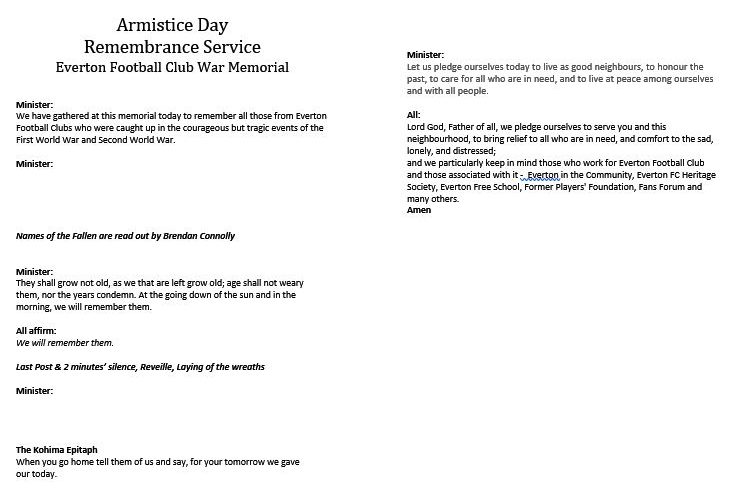 Armistice Day
Remembrance Service
Everton Football Club War Memorial

Minister:
We have gathered at this memorial today to remember all those from Everton Football Clubs who were caught up in the courageous but tragic events of the First World War and Second World War.

Minister:

Names of the Fallen are read out by Brendan Connolly

Minister:
They shall grow not old, as we that are left grow old; age shall not weary them, nor the years condemn. At the going down of the sun and in the morning, we will remember them.

All affirm:
We will remember them.

Last Post & 2 minutes' silence, Reveille, Laying of the wreaths

Minister:

The Kohima Epitaph
When you go home tell them of us and say, for your tomorrow we gave our today.

Minister:
Let us pledge ourselves today to live as good neighbours, to honour the past, to care for all who are in need, and to live at peace among ourselves and with all people.

All:
Lord God, Father of all, we pledge ourselves to serve you and this neighbourhood, to bring relief to all who are in need, and comfort to the sad, lonely, and distressed;
and we particularly keep in mind those who work for Everton Football Club and those associated with it - Everton in the Community, Everton FC Heritage Society, Everton Free School, Former Players' Foundation, Fans Forum and many others.
Amen